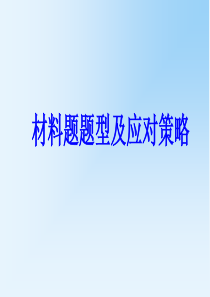 材料题题型及应对策略